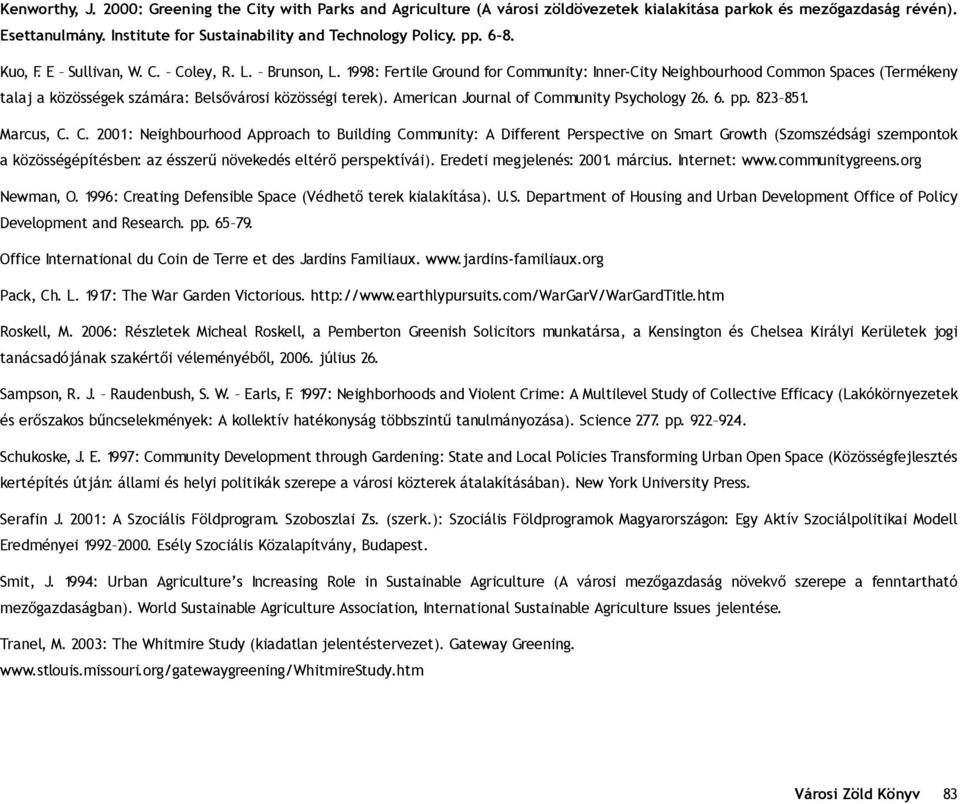 Kenworthy, J. 2000: Greening the City with Parks and Agriculture (A városi zöldövezetek kialakítása parkok és mezőgazdaság révén). Esettanulmány. Institute for Sustainability and Technology Policy. pp. 6–8.

Kuo, F. E – Sullivan, W. C. – Coley, R. L. – Brunson, L. 1998: Fertile Ground for Community: Inner-City Neighbourhood Common Spaces (Termékeny talaj a közösségek számára: Belsővárosi közösségi terek). American Journal of Community Psychology 26. 6. pp. 823–851.

Marcus, C. C. 2001: Neighbourhood Approach to Building Community: A Different Perspective on Smart Growth (Szomszédsági szempontok a közösségépítésben: az ésszerű növekedés eltérő perspektívái). Eredeti megjelenés: 2001. március. Internet: www.communitygreens.org

Newman, O. 1996: Creating Defensible Space (Védhető terek kialakítása). U.S. Department of Housing and Urban Development Office of Policy Development and Research. pp. 65–79.

Office International du Coin de Terre et des Jardins Familiaux. www.jardins-familiaux.org

Pack, Ch. L. 1917: The War Garden Victorious. http://www.earthlypursuits.com/WarGarV/WarGardTitle.htm

Roskell, M. 2006: Részletek Micheal Roskell, a Pemberton Greenish Solicitors munkatársa, a Kensington és Chelsea Királyi Kerületek jogi tanácsadójának szakértői véleményéből, 2006. július 26.

Sampson, R. J. – Raudenbush, S. W. – Earls, F. 1997: Neighborhoods and Violent Crime: A Multilevel Study of Collective Efficacy (Lakókörnyezetek és erőszakos bűncselekmények: A kollektív hatékonyság többszintű tanulmányozása). Science 277. pp. 922–924.

Schukoske, J. E. 1997: Community Development through Gardening: State and Local Policies Transforming Urban Open Space (Közösségfejlesztés kertépítés útján: állami és helyi politikák szerepe a városi közterek átalakításában). New York University Press.

Serafin J. 2001: A Szociális Földprogram. Szoboszlai Zs. (szerk.): Szociális Földprogramok Magyarországon: Egy Aktív Szociálpolitikai Modell Eredményei 1992–2000. Esély Szociális Közalapítvány, Budapest.

Smit, J. 1994: Urban Agriculture's Increasing Role in Sustainable Agriculture (A városi mezőgazdaság növekvő szerepe a fenntartható mezőgazdaságban). World Sustainable Agriculture Association, International Sustainable Agriculture Issues jelentése.

Tranel, M. 2003: The Whitmire Study (kiadatlan jelentéstervezet). Gateway Greening. www.stlouis.missouri.org/gatewaygreening/WhitmireStudy.htm

Városi Zöld Könyv 83